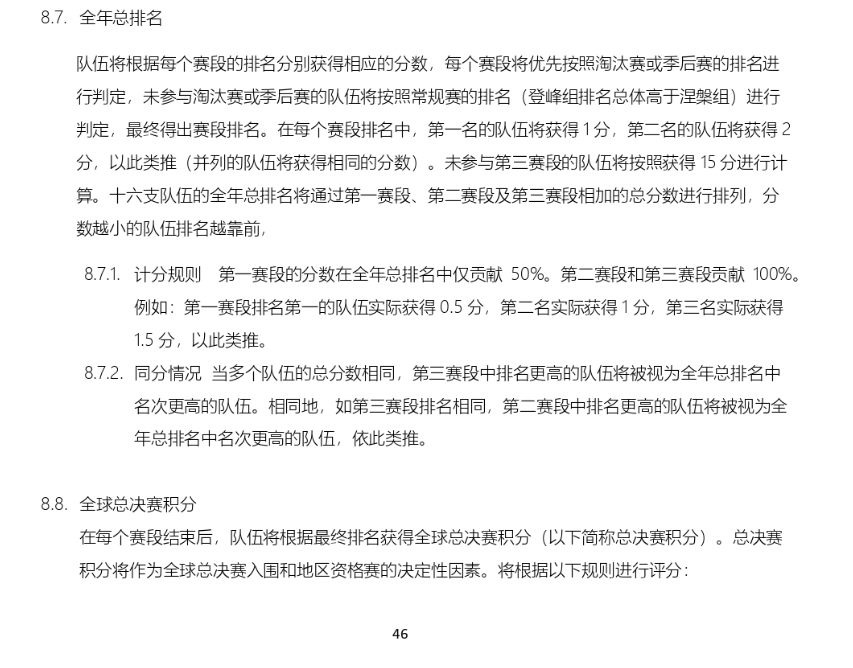 8.7. 全年总排名

队伍将根据每个赛段的排名分别获得相应的分数，每个赛段将优先按照淘汰赛或季后赛的排名进行判定，未参与淘汰赛或季后赛的队伍将按照常规赛的排名（登峰组排名总体高于涅槃组）进行判定，最终得出赛段排名。在每个赛段排名中，第一名的队伍将获得 1 分，第二名的队伍将获得 2 分，以此类推（并列的队伍将获得相同的分数）。未参与第三赛段的队伍将按照获得 15 分进行计算。十六支队伍的全年总排名将通过第一赛段、第二赛段及第三赛段相加的总分数进行排列，分数越小的队伍排名越靠前，

8.7.1. 计分规则 第一赛段的分数在全年总排名中仅贡献 50%。第二赛段和第三赛段贡献 100%。例如：第一赛段排名第一的队伍实际获得 0.5 分，第二名实际获得 1 分，第三名实际获得 1.5 分，以此类推。

8.7.2. 同分情况 当多个队伍的总分数相同，第三赛段中排名更高的队伍将被视为全年总排名中名次更高的队伍。相同地，如第三赛段排名相同，第二赛段中排名更高的队伍将被视为全年总排名中名次更高的队伍，依此类推。

8.8. 全球总决赛积分

在每个赛段结束后，队伍将根据最终排名获得全球总决赛积分（以下简称总决赛积分）。总决赛积分将作为全球总决赛入围和地区资格赛的决定性因素。将根据以下规则进行评分：

46